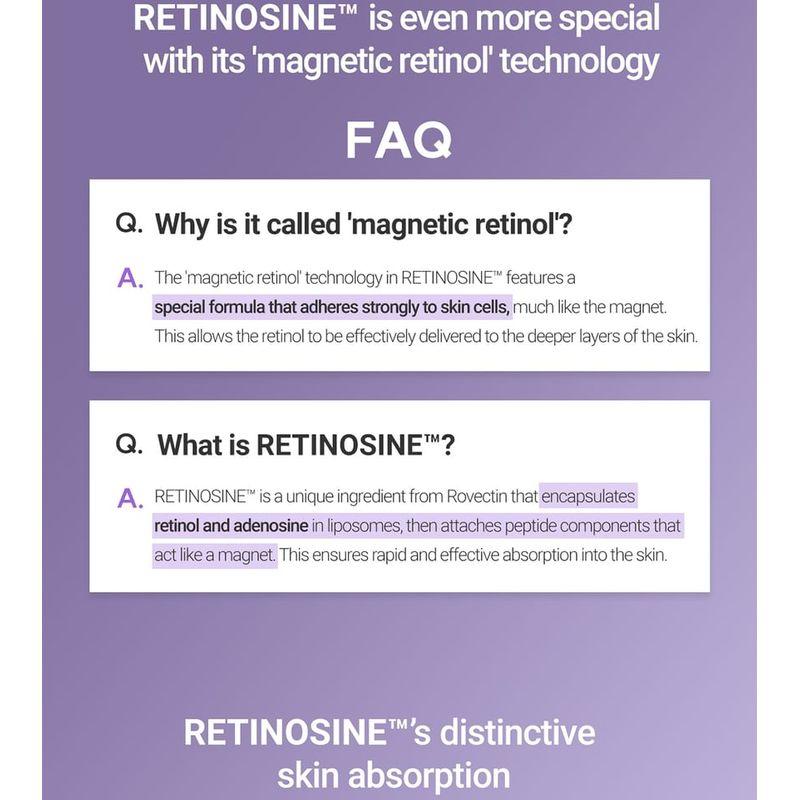 RETINOSINE™ is even more special with its 'magnetic retinol' technology

FAQ

Q. Why is it called 'magnetic retinol'?

A. The 'magnetic retinol' technology in RETINOSINE™ features a special formula that adheres strongly to skin cells, much like the magnet. This allows the retinol to be effectively delivered to the deeper layers of the skin.

Q. What is RETINOSINE™?

A. RETINOSINE™ is a unique ingredient from Rovectin that encapsulates retinol and adenosine in liposomes, then attaches peptide components that act like a magnet. This ensures rapid and effective absorption into the skin.

RETINOSINE™'s distinctive skin absorption